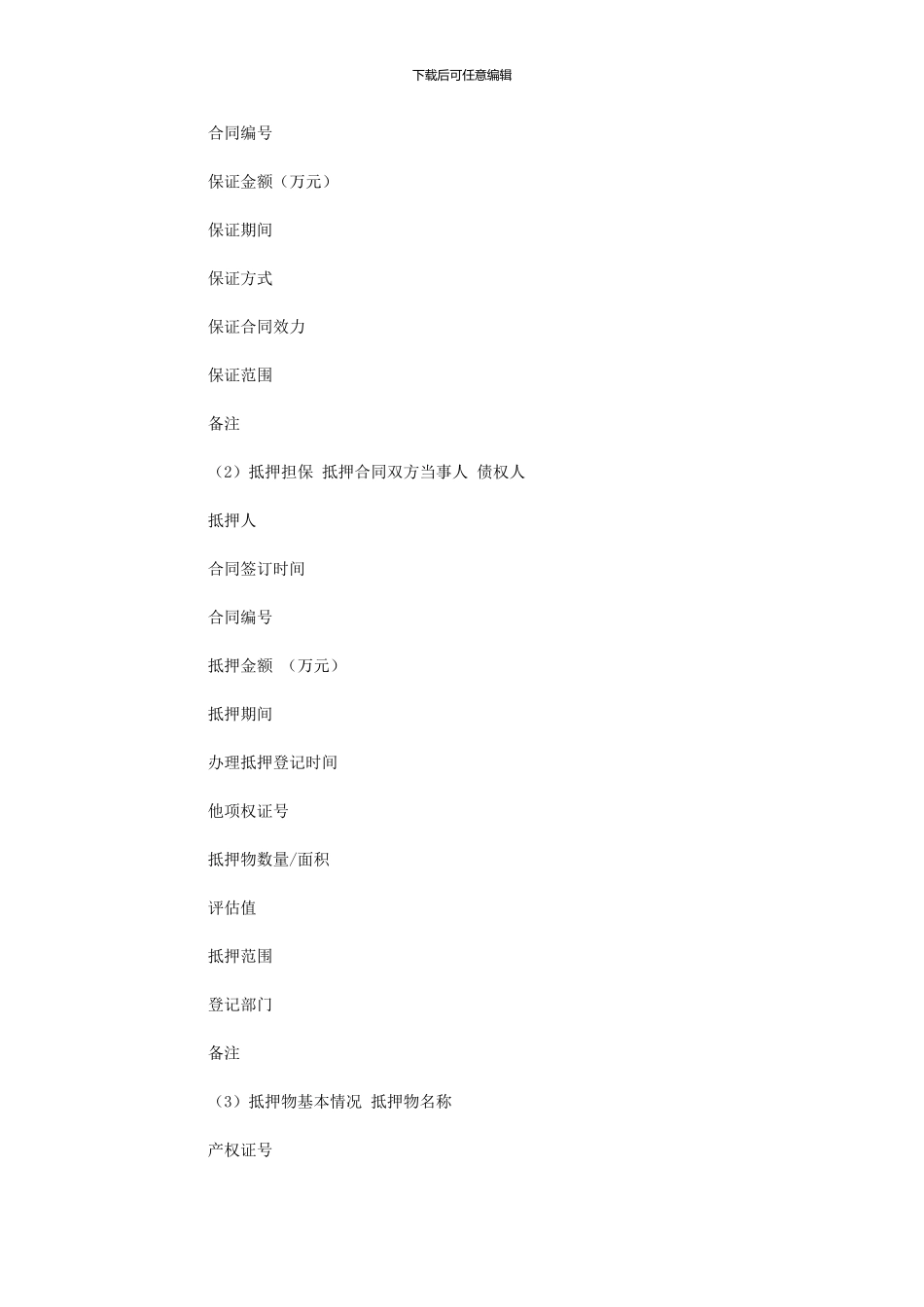 下载后可任意编辑

合同编号

保证金额（万元）

保证期间

保证方式

保证合同效力

保证范围

备注

（2）抵押担保 抵押合同双方当事人 债权人

抵押人

合同签订时间

合同编号

抵押金额 （万元）

抵押期间

办理抵押登记时间

他项权证号

抵押物数量/面积

评估值

抵押范围

登记部门

备注

（3）抵押物基本情况 抵押物名称

产权证号